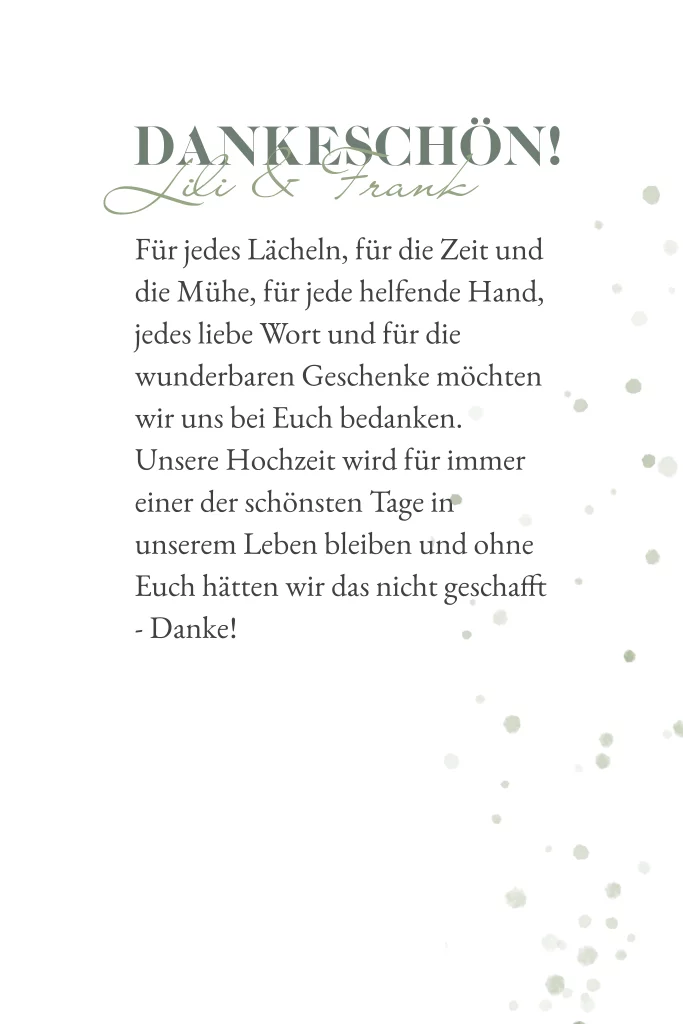 DANKESCHÖN!
Lili & Frank

Für jedes Lächeln, für die Zeit und die Mühe, für jede helfende Hand, jedes liebe Wort und für die wunderbaren Geschenke möchten wir uns bei Euch bedanken. Unsere Hochzeit wird für immer einer der schönsten Tage in unserem Leben bleiben und ohne Euch hätten wir das nicht geschafft - Danke!